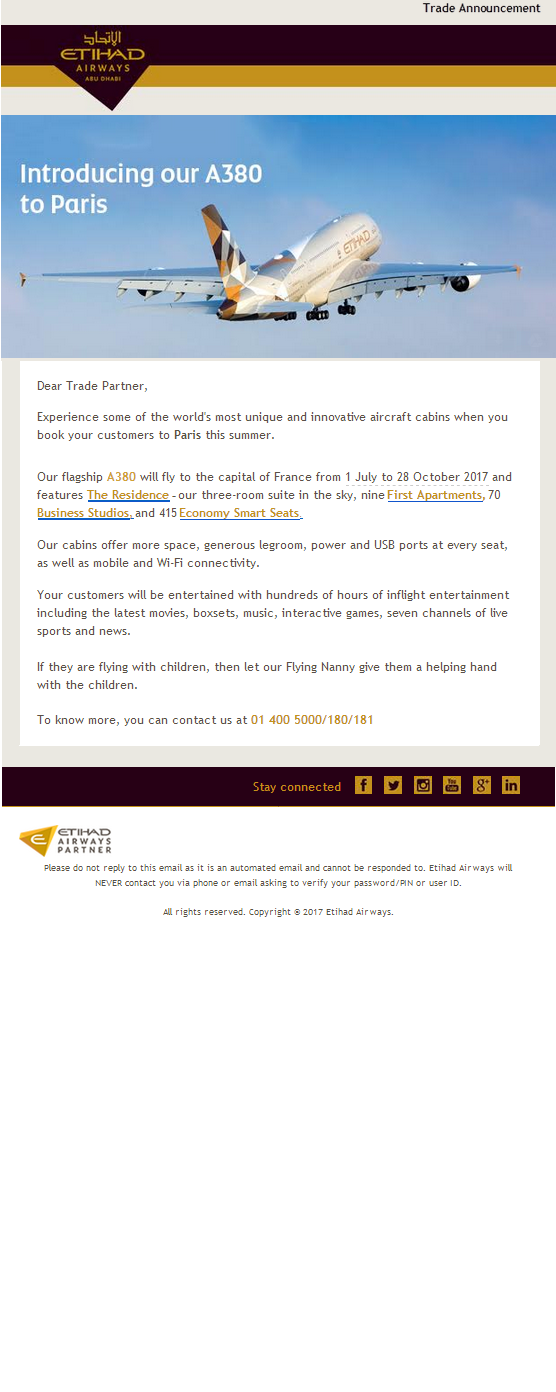 Trade Announcement

الاتحاد
ETIHAD
AIRWAYS
ABU DHABI

Introducing our A380 to Paris

ETIHAD

Dear Trade Partner,

Experience some of the world's most unique and innovative aircraft cabins when you book your customers to Paris this summer.

Our flagship A380 will fly to the capital of France from 1 July to 28 October 2017 and features The Residence - our three-room suite in the sky, nine First Apartments, 70 Business Studios, and 415 Economy Smart Seats.

Our cabins offer more space, generous legroom, power and USB ports at every seat, as well as mobile and Wi-Fi connectivity.

Your customers will be entertained with hundreds of hours of inflight entertainment including the latest movies, boxsets, music, interactive games, seven channels of live sports and news.

If they are flying with children, then let our Flying Nanny give them a helping hand with the children.

To know more, you can contact us at 01 400 5000/180/181

Stay connected

ETIHAD
AIRWAYS
PARTNER

Please do not reply to this email as it is an automated email and cannot be responded to. Etihad Airways will NEVER contact you via phone or email asking to verify your password/PIN or user ID.

All rights reserved. Copyright © 2017 Etihad Airways.